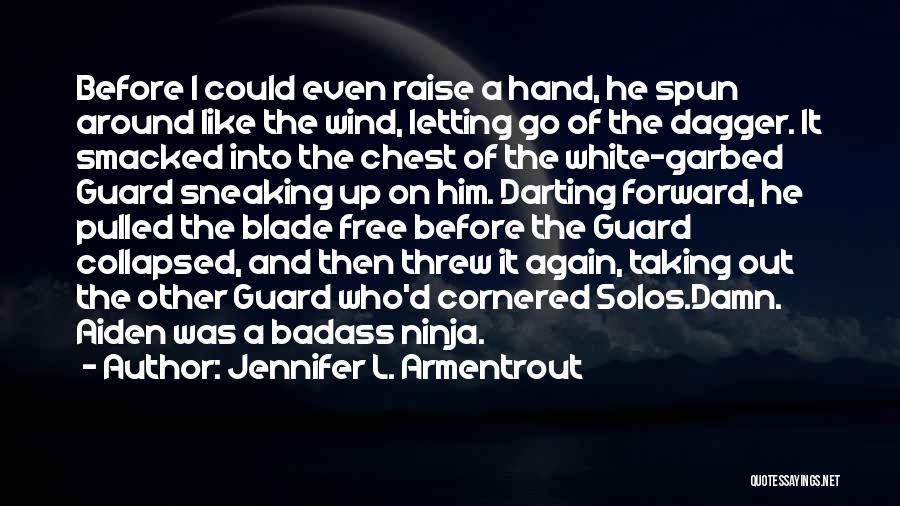 Before I could even raise a hand, he spun around like the wind, letting go of the dagger. It smacked into the chest of the white-garbed Guard sneaking up on him. Darting forward, he pulled the blade free before the Guard collapsed, and then threw it again, taking out the other Guard who'd cornered Solos.Damn. Aiden was a badass ninja.

- Author: Jennifer L. Armentrout

QUOTESSAYINGS.NET